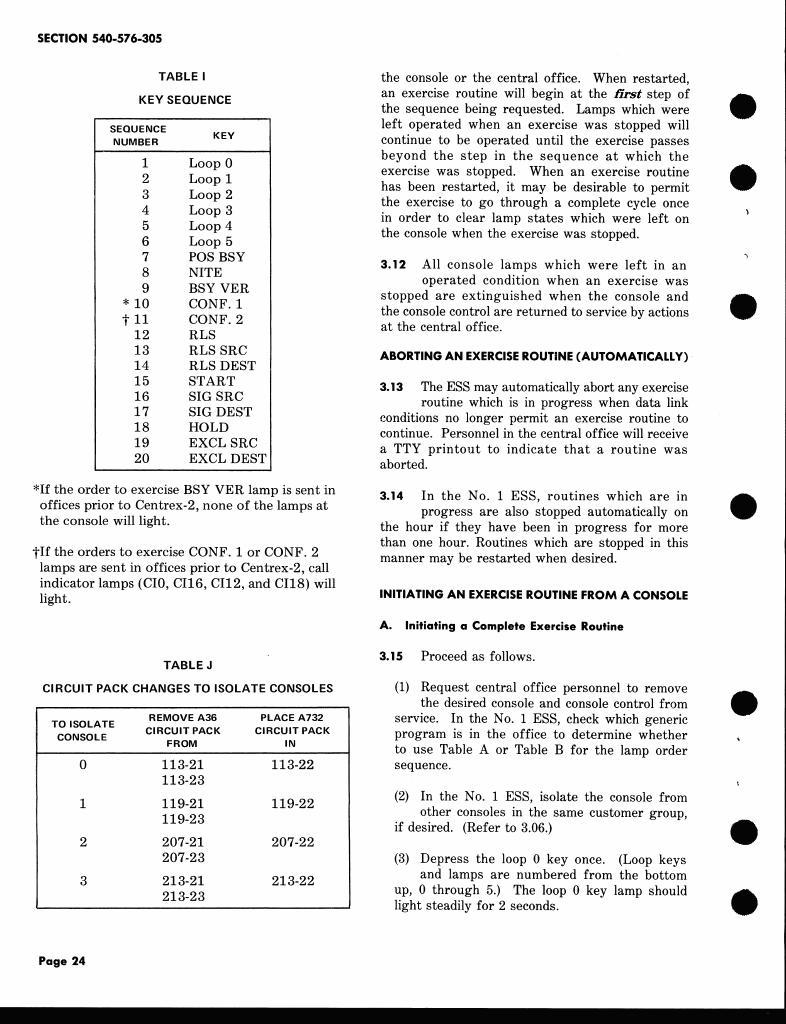 SECTION 540-576-305

TABLE I

KEY SEQUENCE

| SEQUENCE NUMBER | KEY |
|---|---|
| 1 | Loop 0 |
| 2 | Loop 1 |
| 3 | Loop 2 |
| 4 | Loop 3 |
| 5 | Loop 4 |
| 6 | Loop 5 |
| 7 | POS BSY |
| 8 | NITE |
| 9 | BSY VER |
| * 10 | CONF. 1 |
| † 11 | CONF. 2 |
| 12 | RLS |
| 13 | RLS SRC |
| 14 | RLS DEST |
| 15 | START |
| 16 | SIG SRC |
| 17 | SIG DEST |
| 18 | HOLD |
| 19 | EXCL SRC |
| 20 | EXCL DEST |

*If the order to exercise BSY VER lamp is sent in offices prior to Centrex-2, none of the lamps at the console will light.

†If the orders to exercise CONF. 1 or CONF. 2 lamps are sent in offices prior to Centrex-2, call indicator lamps (CI0, CI16, CI12, and CI18) will light.

TABLE J

CIRCUIT PACK CHANGES TO ISOLATE CONSOLES

| TO ISOLATE CONSOLE | REMOVE A36 CIRCUIT PACK FROM | PLACE A732 CIRCUIT PACK IN |
|---|---|---|
| 0 | 113-21 113-23 | 113-22 |
| 1 | 119-21 119-23 | 119-22 |
| 2 | 207-21 207-23 | 207-22 |
| 3 | 213-21 213-23 | 213-22 |

the console or the central office. When restarted, an exercise routine will begin at the first step of the sequence being requested. Lamps which were left operated when an exercise was stopped will continue to be operated until the exercise passes beyond the step in the sequence at which the exercise was stopped. When an exercise routine has been restarted, it may be desirable to permit the exercise to go through a complete cycle once in order to clear lamp states which were left on the console when the exercise was stopped.

3.12 All console lamps which were left in an operated condition when an exercise was stopped are extinguished when the console and the console control are returned to service by actions at the central office.

ABORTING AN EXERCISE ROUTINE (AUTOMATICALLY)

3.13 The ESS may automatically abort any exercise routine which is in progress when data link conditions no longer permit an exercise routine to continue. Personnel in the central office will receive a TTY printout to indicate that a routine was aborted.

3.14 In the No. 1 ESS, routines which are in progress are also stopped automatically on the hour if they have been in progress for more than one hour. Routines which are stopped in this manner may be restarted when desired.

INITIATING AN EXERCISE ROUTINE FROM A CONSOLE

A. Initiating a Complete Exercise Routine

3.15 Proceed as follows.

(1) Request central office personnel to remove the desired console and console control from service. In the No. 1 ESS, check which generic program is in the office to determine whether to use Table A or Table B for the lamp order sequence.

(2) In the No. 1 ESS, isolate the console from other consoles in the same customer group, if desired. (Refer to 3.06.)

(3) Depress the loop 0 key once. (Loop keys and lamps are numbered from the bottom up, 0 through 5.) The loop 0 key lamp should light steadily for 2 seconds.

Page 24